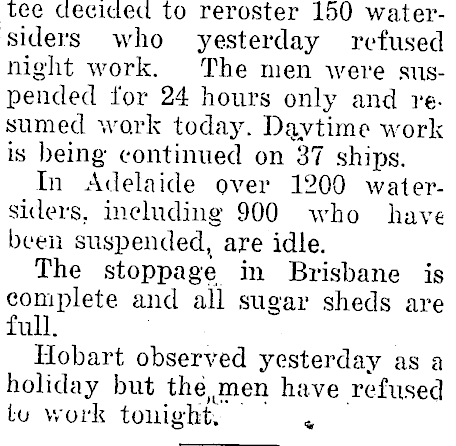 tee decided to reroster 150 watersiders who yesterday refused night work. The men were suspended for 24 hours only and resumed work today. Daytime work is being continued on 37 ships.

In Adelaide over 1200 watersiders, including 900 who have been suspended, are idle.

The stoppage in Brisbane is complete and all sugar sheds are full.

Hobart observed yesterday as a holiday but the men have refused to work tonight.